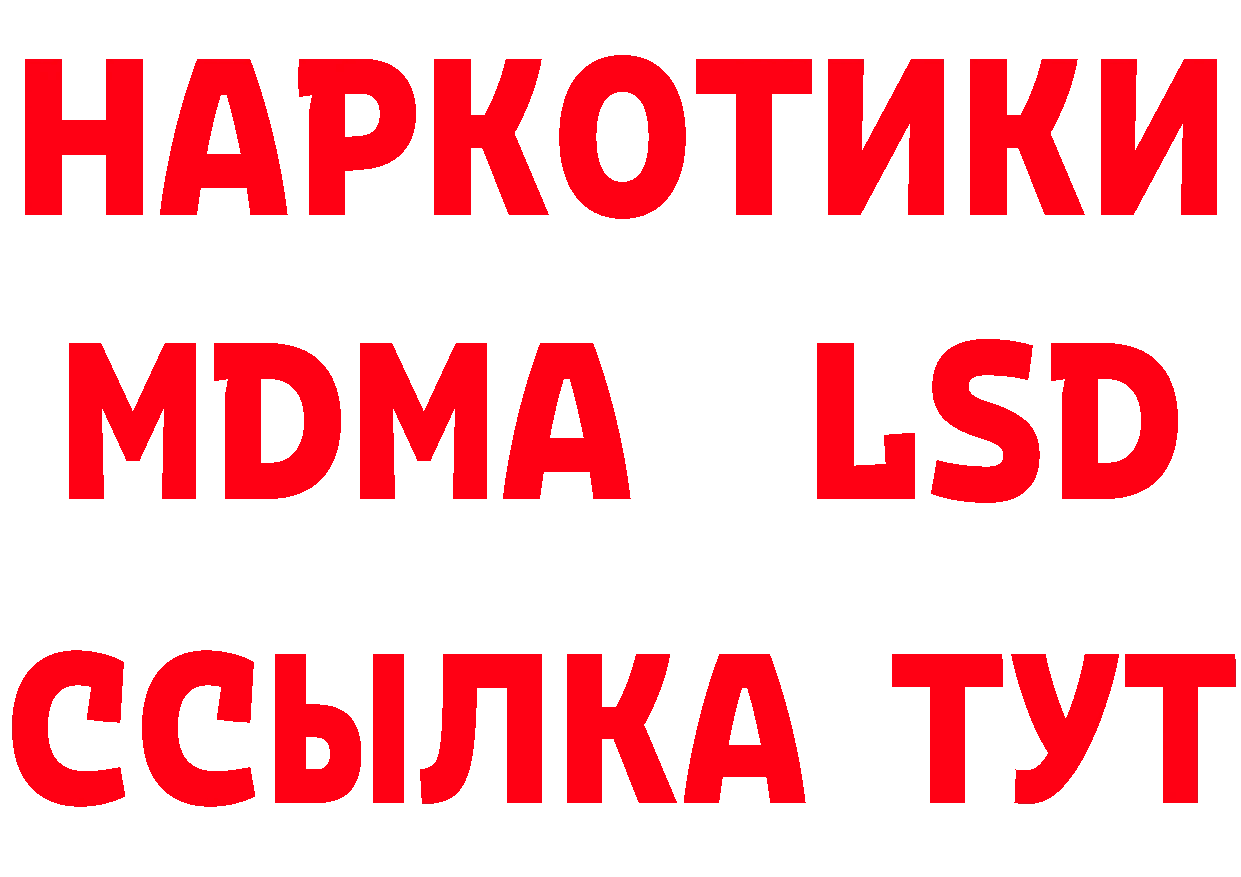 НАРКОТИКИ
MDMA LSD
ССЫЛКА ТУТ